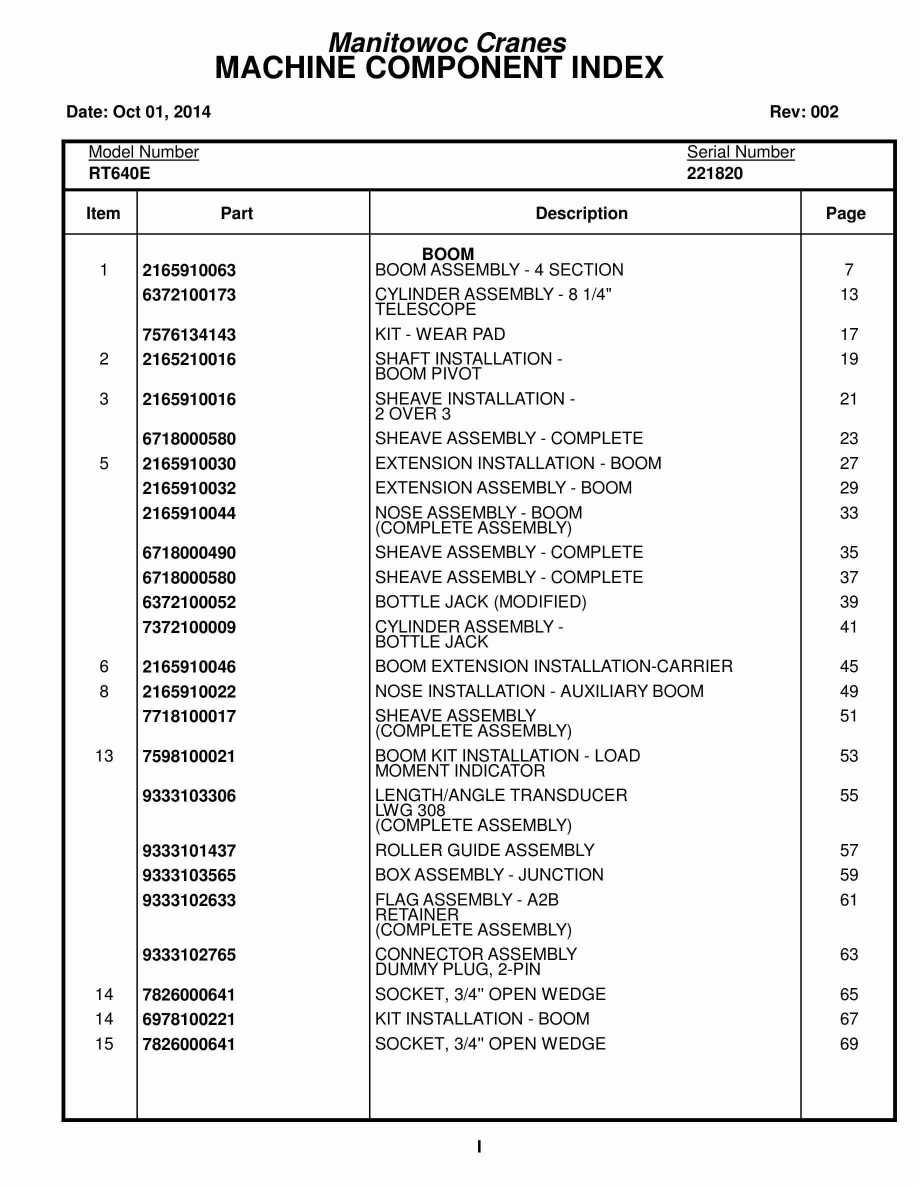 Manitowoc Cranes
MACHINE COMPONENT INDEX

Date: Oct 01, 2014

Rev: 002

Model Number
RT640E

Serial Number
221820

| Item | Part | Description | Page |
|---|---|---|---|
| | | BOOM | |
| 1 | 2165910063 | BOOM ASSEMBLY - 4 SECTION | 7 |
| | 6372100173 | CYLINDER ASSEMBLY - 8 1/4" TELESCOPE | 13 |
| | 7576134143 | KIT - WEAR PAD | 17 |
| 2 | 2165210016 | SHAFT INSTALLATION - BOOM PIVOT | 19 |
| 3 | 2165910016 | SHEAVE INSTALLATION - 2 OVER 3 | 21 |
| | 6718000580 | SHEAVE ASSEMBLY - COMPLETE | 23 |
| 5 | 2165910030 | EXTENSION INSTALLATION - BOOM | 27 |
| | 2165910032 | EXTENSION ASSEMBLY - BOOM | 29 |
| | 2165910044 | NOSE ASSEMBLY - BOOM (COMPLETE ASSEMBLY) | 33 |
| | 6718000490 | SHEAVE ASSEMBLY - COMPLETE | 35 |
| | 6718000580 | SHEAVE ASSEMBLY - COMPLETE | 37 |
| | 6372100052 | BOTTLE JACK (MODIFIED) | 39 |
| | 7372100009 | CYLINDER ASSEMBLY - BOTTLE JACK | 41 |
| 6 | 2165910046 | BOOM EXTENSION INSTALLATION-CARRIER | 45 |
| 8 | 2165910022 | NOSE INSTALLATION - AUXILIARY BOOM | 49 |
| | 7718100017 | SHEAVE ASSEMBLY (COMPLETE ASSEMBLY) | 51 |
| 13 | 7598100021 | BOOM KIT INSTALLATION - LOAD MOMENT INDICATOR | 53 |
| | 9333103306 | LENGTH/ANGLE TRANSDUCER LWG 308 (COMPLETE ASSEMBLY) | 55 |
| | 9333101437 | ROLLER GUIDE ASSEMBLY | 57 |
| | 9333103565 | BOX ASSEMBLY - JUNCTION | 59 |
| | 9333102633 | FLAG ASSEMBLY - A2B RETAINER (COMPLETE ASSEMBLY) | 61 |
| | 9333102765 | CONNECTOR ASSEMBLY DUMMY PLUG, 2-PIN | 63 |
| 14 | 7826000641 | SOCKET, 3/4" OPEN WEDGE | 65 |
| 14 | 6978100221 | KIT INSTALLATION - BOOM | 67 |
| 15 | 7826000641 | SOCKET, 3/4" OPEN WEDGE | 69 |

I